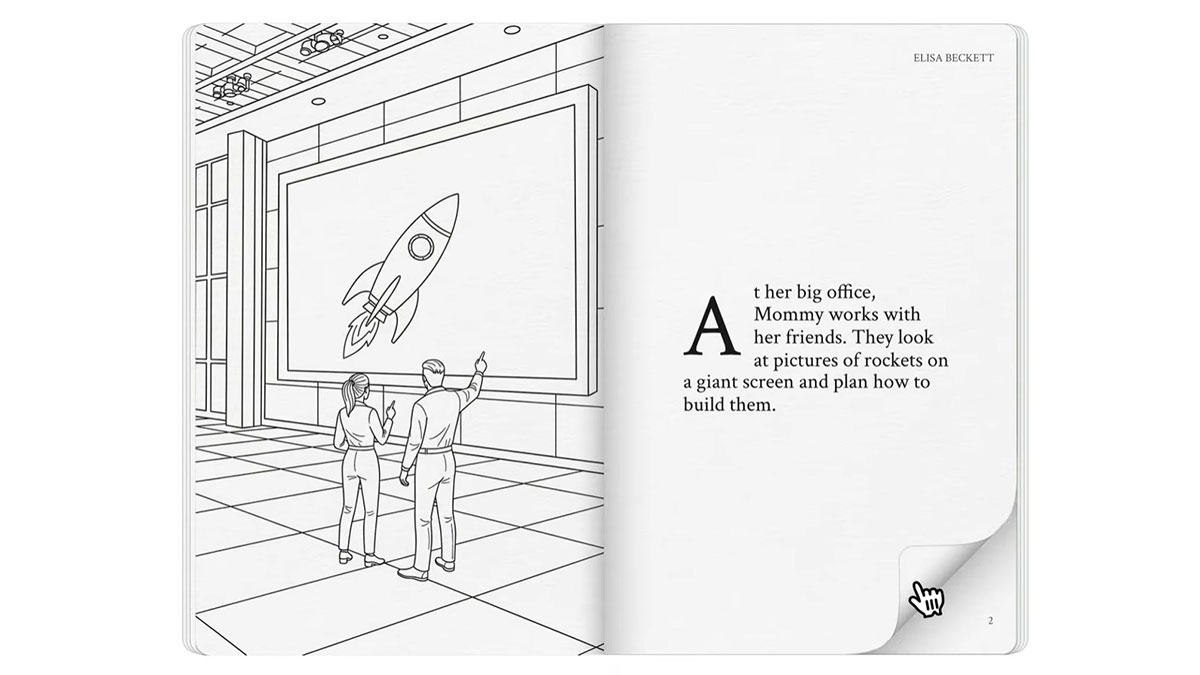 ELISA BECKETT

At her big office, Mommy works with her friends. They look at pictures of rockets on a giant screen and plan how to build them.

2